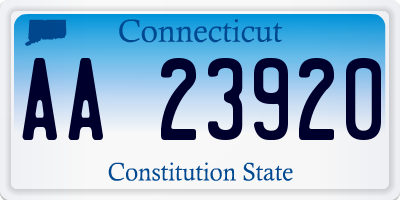 Connecticut

AA 23920

Constitution State